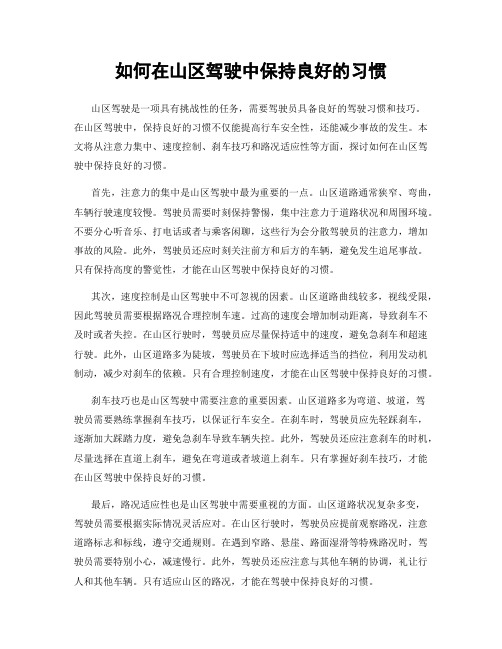 如何在山区驾驶中保持良好的习惯

山区驾驶是一项具有挑战性的任务，需要驾驶员具备良好的驾驶习惯和技巧。在山区驾驶中，保持良好的习惯不仅能提高行车安全性，还能减少事故的发生。本文将从注意力集中、速度控制、刹车技巧和路况适应性等方面，探讨如何在山区驾驶中保持良好的习惯。

首先，注意力的集中是山区驾驶中最为重要的一点。山区道路通常狭窄、弯曲，车辆行驶速度较慢。驾驶员需要时刻保持警惕，集中注意力于道路状况和周围环境。不要分心听音乐、打电话或者与乘客闲聊，这些行为会分散驾驶员的注意力，增加事故的风险。此外，驾驶员还应时刻关注前方和后方的车辆，避免发生追尾事故。只有保持高度的警觉性，才能在山区驾驶中保持良好的习惯。

其次，速度控制是山区驾驶中不可忽视的因素。山区道路曲线较多，视线受限，因此驾驶员需要根据路况合理控制车速。过高的速度会增加制动距离，导致刹车不及时或者失控。在山区行驶时，驾驶员应尽量保持适中的速度，避免急刹车和超速行驶。此外，山区道路多为陡坡，驾驶员在下坡时应选择适当的挡位，利用发动机制动，减少对刹车的依赖。只有合理控制速度，才能在山区驾驶中保持良好的习惯。

刹车技巧也是山区驾驶中需要注意的重要因素。山区道路多为弯道、坡道，驾驶员需要熟练掌握刹车技巧，以保证行车安全。在刹车时，驾驶员应先轻踩刹车，逐渐加大踩踏力度，避免急刹车导致车辆失控。此外，驾驶员还应注意刹车的时机，尽量选择在直道上刹车，避免在弯道或者坡道上刹车。只有掌握好刹车技巧，才能在山区驾驶中保持良好的习惯。

最后，路况适应性也是山区驾驶中需要重视的方面。山区道路状况复杂多变，驾驶员需要根据实际情况灵活应对。在山区行驶时，驾驶员应提前观察路况，注意道路标志和标线，遵守交通规则。在遇到窄路、悬崖、路面湿滑等特殊路况时，驾驶员需要特别小心，减速慢行。此外，驾驶员还应注意与其他车辆的协调，礼让行人和其他车辆。只有适应山区的路况，才能在驾驶中保持良好的习惯。